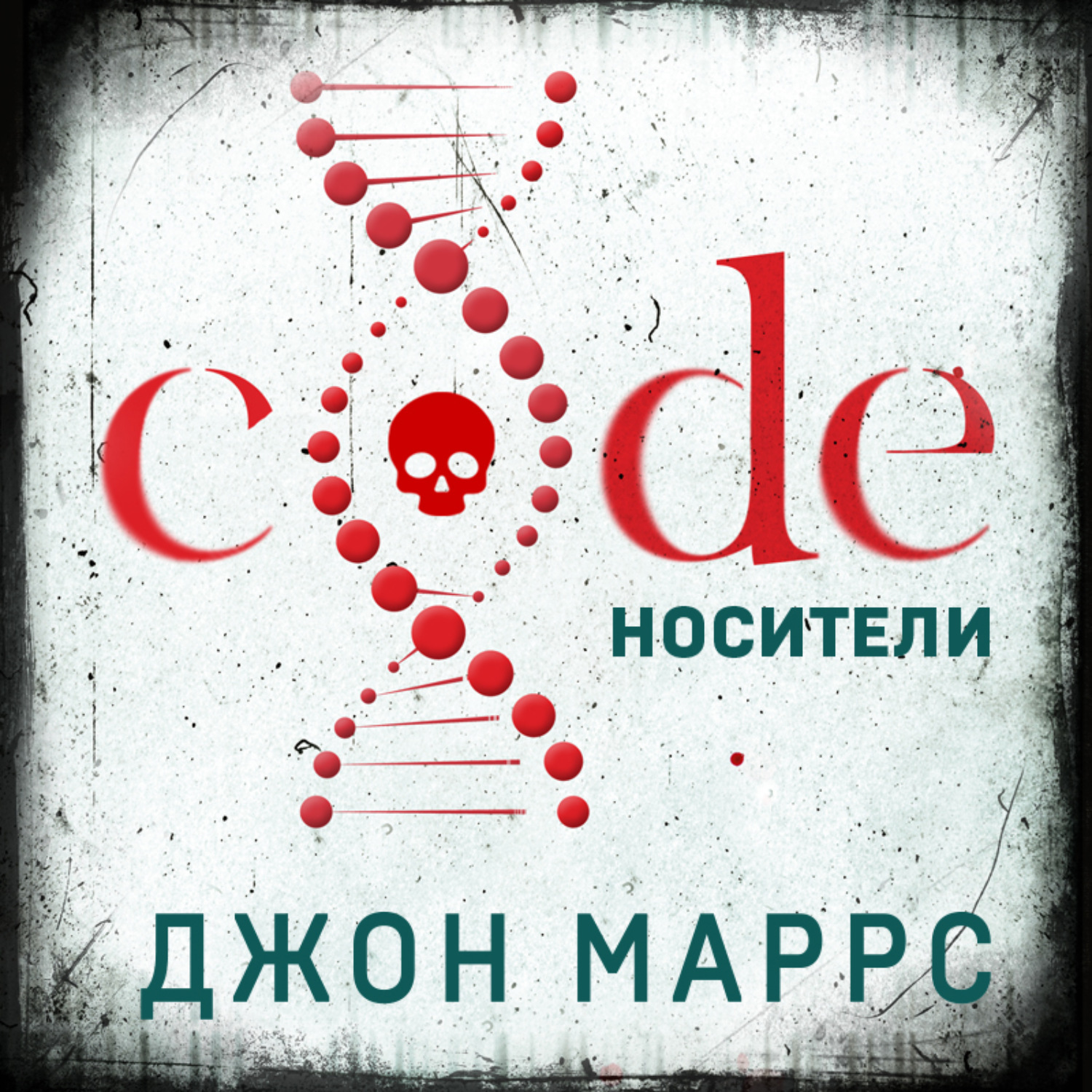 code

НОСИТЕЛИ

ДЖОН МАРРС